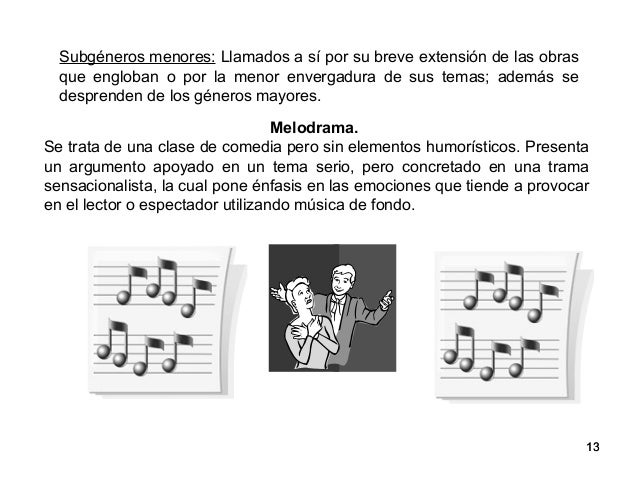 Subgéneros menores: Llamados a sí por su breve extensión de las obras que engloban o por la menor envergadura de sus temas; además se desprenden de los géneros mayores.

Melodrama.

Se trata de una clase de comedia pero sin elementos humorísticos. Presenta un argumento apoyado en un tema serio, pero concretado en una trama sensacionalista, la cual pone énfasis en las emociones que tiende a provocar en el lector o espectador utilizando música de fondo.

13